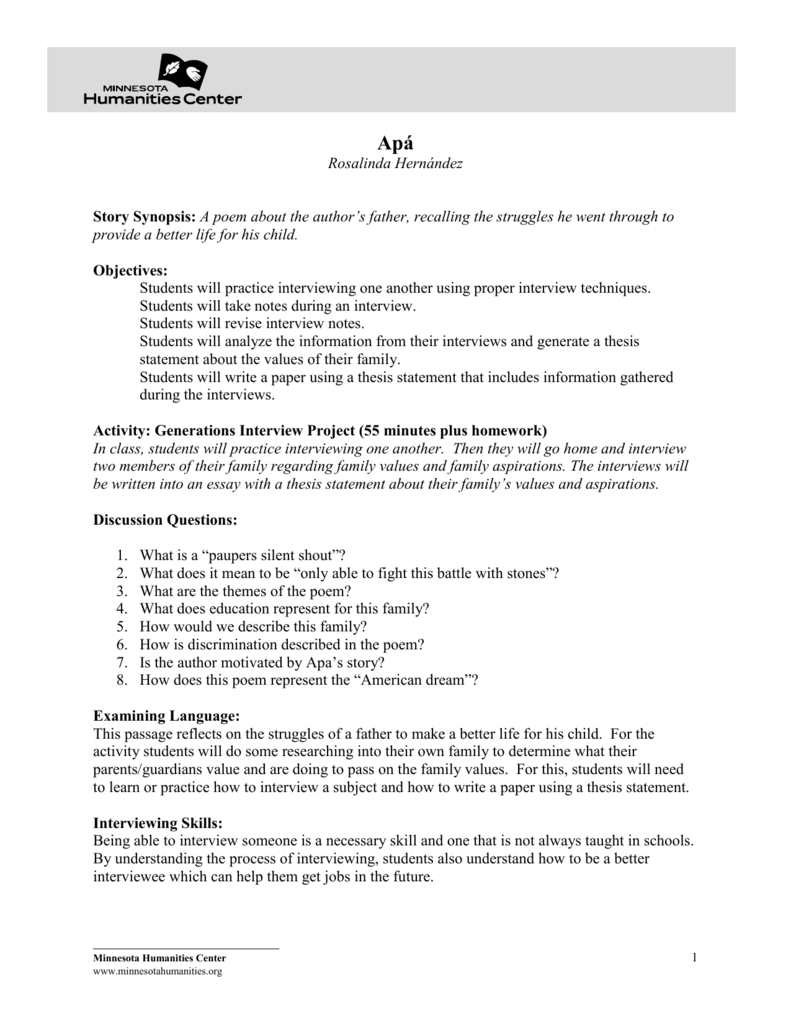 MINNESOTA
Humanities Center

Apá
Rosalinda Hernández

Story Synopsis: A poem about the author's father, recalling the struggles he went through to provide a better life for his child.

Objectives:
Students will practice interviewing one another using proper interview techniques.
Students will take notes during an interview.
Students will revise interview notes.
Students will analyze the information from their interviews and generate a thesis statement about the values of their family.
Students will write a paper using a thesis statement that includes information gathered during the interviews.

Activity: Generations Interview Project (55 minutes plus homework)
In class, students will practice interviewing one another. Then they will go home and interview two members of their family regarding family values and family aspirations. The interviews will be written into an essay with a thesis statement about their family's values and aspirations.

Discussion Questions:

1. What is a "paupers silent shout"?
2. What does it mean to be "only able to fight this battle with stones"?
3. What are the themes of the poem?
4. What does education represent for this family?
5. How would we describe this family?
6. How is discrimination described in the poem?
7. Is the author motivated by Apa's story?
8. How does this poem represent the "American dream"?

Examining Language:
This passage reflects on the struggles of a father to make a better life for his child. For the activity students will do some researching into their own family to determine what their parents/guardians value and are doing to pass on the family values. For this, students will need to learn or practice how to interview a subject and how to write a paper using a thesis statement.

Interviewing Skills:
Being able to interview someone is a necessary skill and one that is not always taught in schools. By understanding the process of interviewing, students also understand how to be a better interviewee which can help them get jobs in the future.

Minnesota Humanities Center
www.minnesotahumanities.org

1